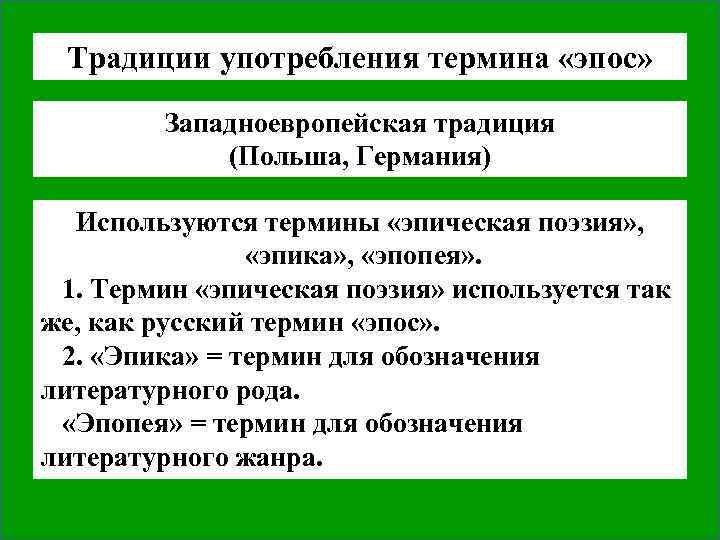 Традиции употребления термина «эпос»

Западноевропейская традиция
(Польша, Германия)

Используются термины «эпическая поэзия», «эпика», «эпопея».

1. Термин «эпическая поэзия» используется так же, как русский термин «эпос».

2. «Эпика» = термин для обозначения литературного рода.

«Эпопея» = термин для обозначения литературного жанра.